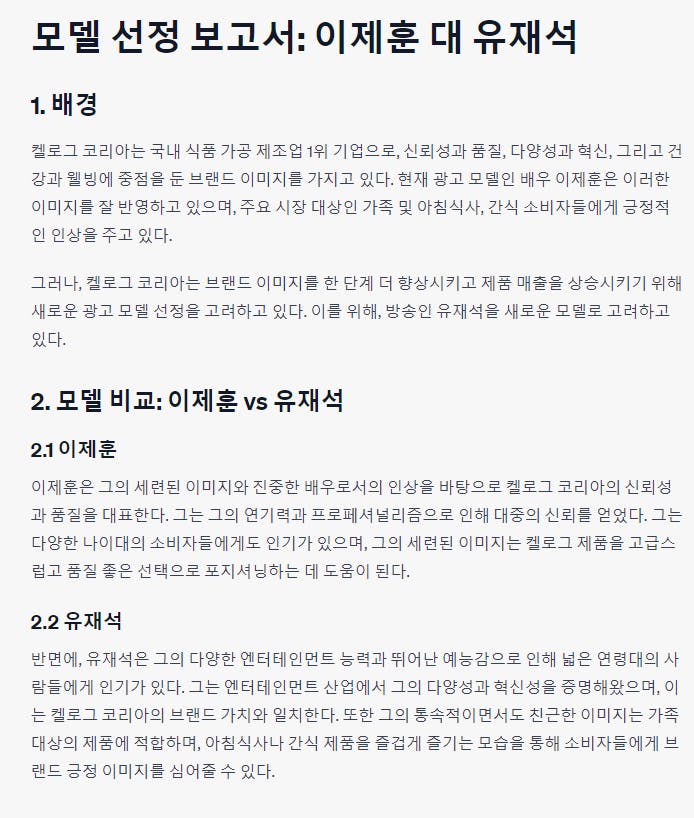 모델 선정 보고서: 이제훈 대 유재석

1. 배경

켈로그 코리아는 국내 식품 가공 제조업 1위 기업으로, 신뢰성과 품질, 다양성과 혁신, 그리고 건강과 웰빙에 중점을 둔 브랜드 이미지를 가지고 있다. 현재 광고 모델인 배우 이제훈은 이러한 이미지를 잘 반영하고 있으며, 주요 시장 대상인 가족 및 아침식사, 간식 소비자들에게 긍정적인 인상을 주고 있다.

그러나, 켈로그 코리아는 브랜드 이미지를 한 단계 더 향상시키고 제품 매출을 상승시키기 위해 새로운 광고 모델 선정을 고려하고 있다. 이를 위해, 방송인 유재석을 새로운 모델로 고려하고 있다.

2. 모델 비교: 이제훈 vs 유재석

2.1 이제훈

이제훈은 그의 세련된 이미지와 진중한 배우로서의 인상을 바탕으로 켈로그 코리아의 신뢰성과 품질을 대표한다. 그는 그의 연기력과 프로페셔널리즘으로 인해 대중의 신뢰를 얻었다. 그는 다양한 나이대의 소비자들에게도 인기가 있으며, 그의 세련된 이미지는 켈로그 제품을 고급스럽고 품질 좋은 선택으로 포지셔닝하는 데 도움이 된다.

2.2 유재석

반면에, 유재석은 그의 다양한 엔터테인먼트 능력과 뛰어난 예능감으로 인해 넓은 연령대의 사람들에게 인기가 있다. 그는 엔터테인먼트 산업에서 그의 다양성과 혁신성을 증명해왔으며, 이는 켈로그 코리아의 브랜드 가치와 일치한다. 또한 그의 통속적이면서도 친근한 이미지는 가족 대상의 제품에 적합하며, 아침식사나 간식 제품을 즐겁게 즐기는 모습을 통해 소비자들에게 브랜드 긍정 이미지를 심어줄 수 있다.